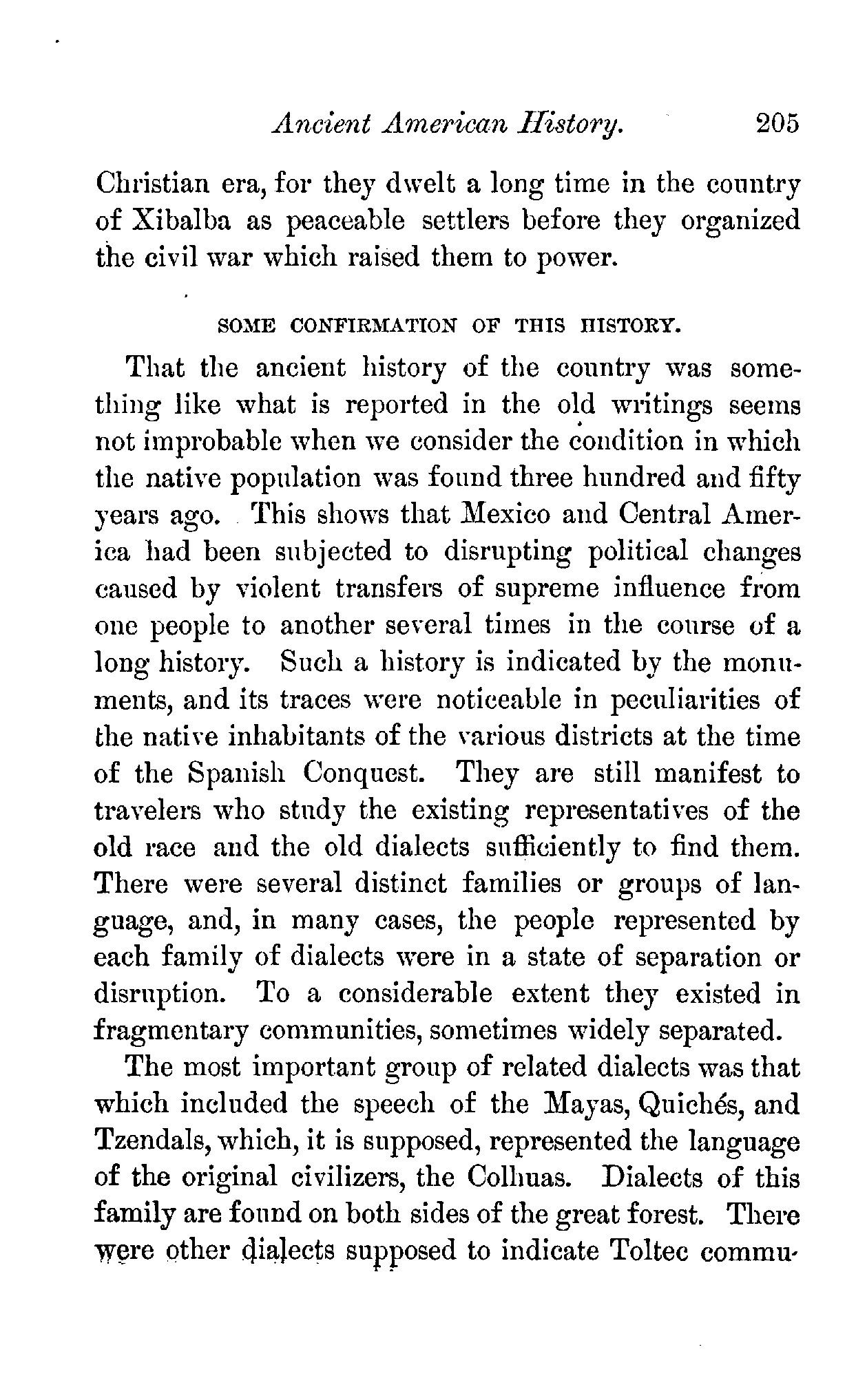 Ancient American History. 205

Christian era, for they dwelt a long time in the country of Xibalba as peaceable settlers before they organized the civil war which raised them to power.

SOME CONFIRMATION OF THIS HISTORY.

That the ancient history of the country was something like what is reported in the old writings seems not improbable when we consider the condition in which the native population was found three hundred and fifty years ago. This shows that Mexico and Central America had been subjected to disrupting political changes caused by violent transfers of supreme influence from one people to another several times in the course of a long history. Such a history is indicated by the monuments, and its traces were noticeable in peculiarities of the native inhabitants of the various districts at the time of the Spanish Conquest. They are still manifest to travelers who study the existing representatives of the old race and the old dialects sufficiently to find them. There were several distinct families or groups of language, and, in many cases, the people represented by each family of dialects were in a state of separation or disruption. To a considerable extent they existed in fragmentary communities, sometimes widely separated.

The most important group of related dialects was that which included the speech of the Mayas, Quichés, and Tzendals, which, it is supposed, represented the language of the original civilizers, the Colhuas. Dialects of this family are found on both sides of the great forest. There were other dialects supposed to indicate Toltec commu-